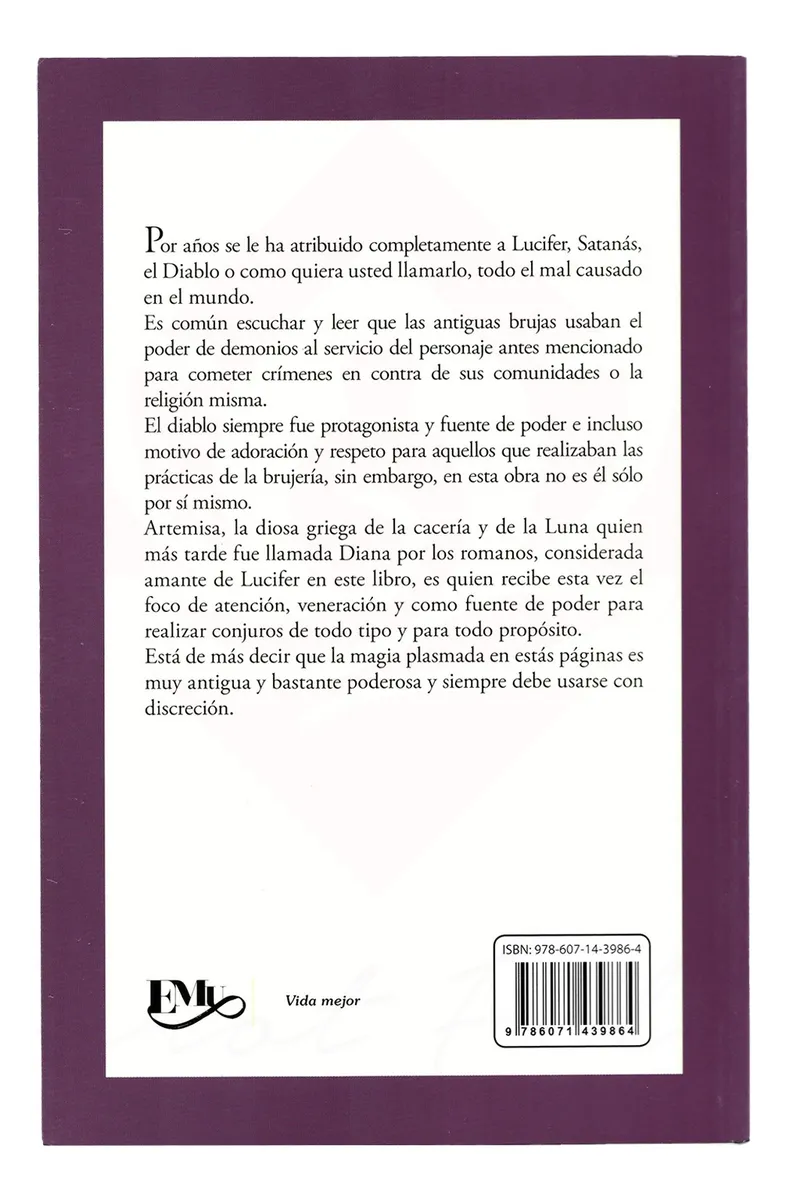 Por años se le ha atribuido completamente a Lucifer, Satanás, el Diablo o como quiera usted llamarlo, todo el mal causado en el mundo.

Es común escuchar y leer que las antiguas brujas usaban el poder de demonios al servicio del personaje antes mencionado para cometer crímenes en contra de sus comunidades o la religión misma.

El diablo siempre fue protagonista y fuente de poder e incluso motivo de adoración y respeto para aquellos que realizaban las prácticas de la brujería, sin embargo, en esta obra no es él sólo por sí mismo.

Artemisa, la diosa griega de la cacería y de la Luna quien más tarde fue llamada Diana por los romanos, considerada amante de Lucifer en este libro, es quien recibe esta vez el foco de atención, veneración y como fuente de poder para realizar conjuros de todo tipo y para todo propósito.

Está de más decir que la magia plasmada en estás páginas es muy antigua y bastante poderosa y siempre debe usarse con discreción.

EMU

Vida mejor

ISBN: 978-607-14-3986-4

9 786071 439864